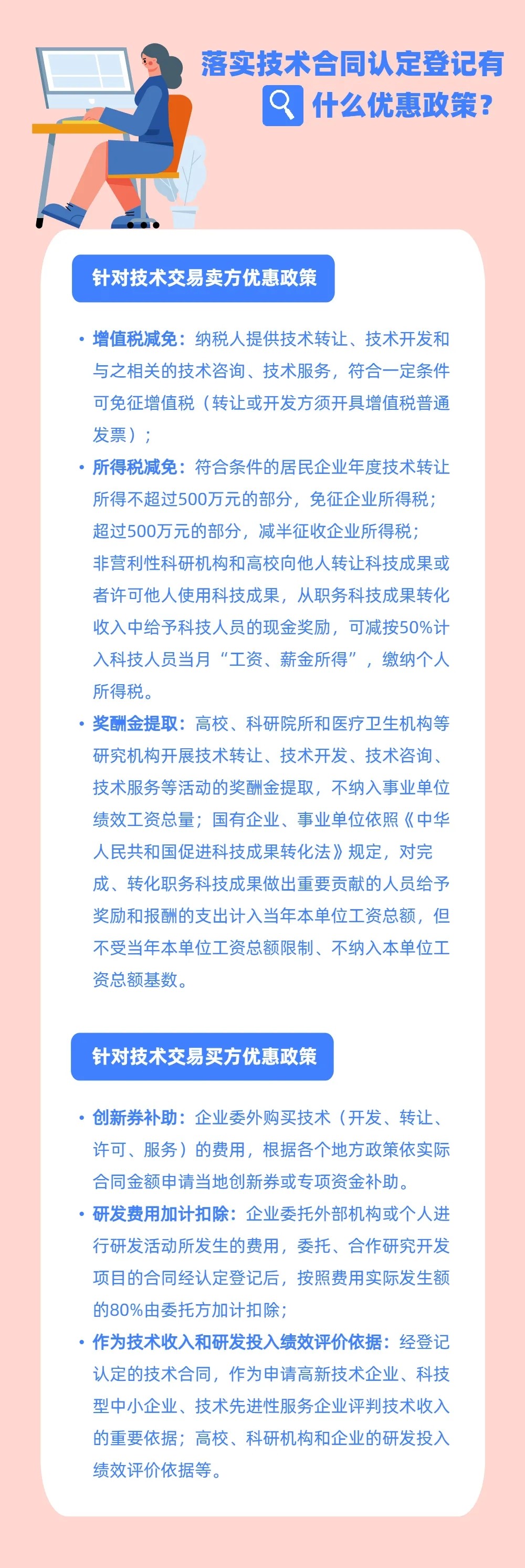 落实技术合同认定登记有什么优惠政策？

针对技术交易卖方优惠政策

• 增值税减免：纳税人提供技术转让、技术开发和与之相关的技术咨询、技术服务，符合一定条件可免征增值税（转让或开发方须开具增值税普通发票）；

• 所得税减免：符合条件的居民企业年度技术转让所得不超过500万元的部分，免征企业所得税；超过500万元的部分，减半征收企业所得税；非营利性科研机构和高校向他人转让科技成果或者许可他人使用科技成果，从职务科技成果转化收入中给予科技人员的现金奖励，可减按50%计入科技人员当月“工资、薪金所得”，缴纳个人所得税。

• 奖酬金提取：高校、科研院所和医疗卫生机构等研究机构开展技术转让、技术开发、技术咨询、技术服务等活动的奖酬金提取，不纳入事业单位绩效工资总量；国有企业、事业单位依照《中华人民共和国促进科技成果转化法》规定，对完成、转化职务科技成果做出重要贡献的人员给予奖励和报酬的支出计入当年本单位工资总额，但不受当年本单位工资总额限制、不纳入本单位工资总额基数。

针对技术交易买方优惠政策

• 创新券补助：企业委外购买技术（开发、转让、许可、服务）的费用，根据各个地方政策依实际合同金额申请当地创新券或专项资金补助。

• 研发费用加计扣除：企业委托外部机构或个人进行研发活动所发生的费用，委托、合作研究开发项目的合同经认定登记后，按照费用实际发生额的80%由委托方加计扣除；

• 作为技术收入和研发投入绩效评价依据：经登记认定的技术合同，作为申请高新技术企业、科技型中小企业、技术先进性服务企业评判技术收入的重要依据；高校、科研机构和企业的研发投入绩效评价依据等。